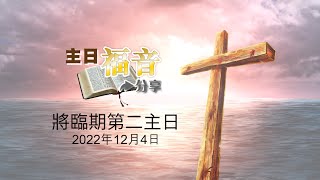 主日福音分享

將臨期第二主日
2022年12月4日